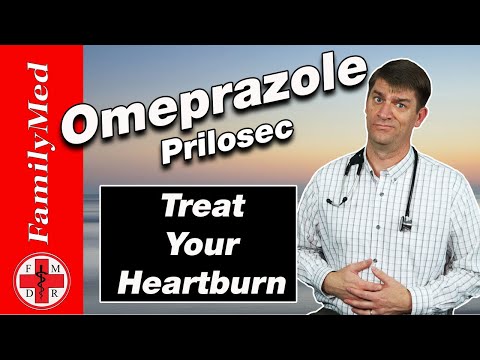 FamilyMed

F M
D R

Omeprazole
Prilosec

Treat
Your
Heartburn